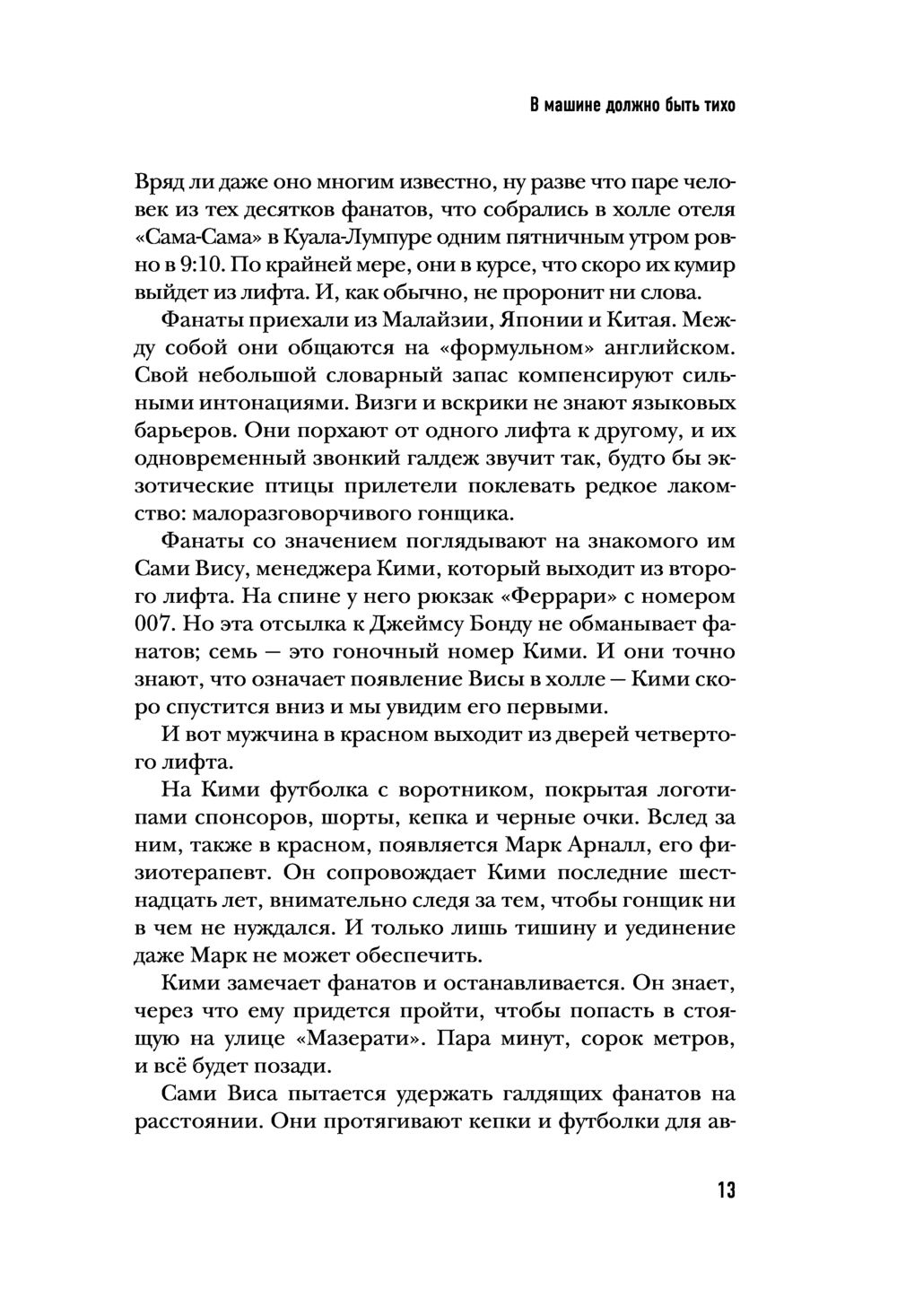 В машине должно быть тихо

Вряд ли даже оно многим известно, ну разве что паре человек из тех десятков фанатов, что собрались в холле отеля «Сама-Сама» в Куала-Лумпуре одним пятничным утром ровно в 9:10. По крайней мере, они в курсе, что скоро их кумир выйдет из лифта. И, как обычно, не проронит ни слова.

Фанаты приехали из Малайзии, Японии и Китая. Между собой они общаются на «формульном» английском. Свой небольшой словарный запас компенсируют сильными интонациями. Визги и вскрики не знают языковых барьеров. Они порхают от одного лифта к другому, и их одновременный звонкий галдеж звучит так, будто бы экзотические птицы прилетели поклевать редкое лакомство: малоразговорчивого гонщика.

Фанаты со значением поглядывают на знакомого им Сами Вису, менеджера Кими, который выходит из второго лифта. На спине у него рюкзак «Феррари» с номером 007. Но эта отсылка к Джеймсу Бонду не обманывает фанатов; семь — это гоночный номер Кими. И они точно знают, что означает появление Висы в холле — Кими скоро спустится вниз и мы увидим его первыми.

И вот мужчина в красном выходит из дверей четвертого лифта.

На Кими футболка с воротником, покрытая логотипами спонсоров, шорты, кепка и черные очки. Вслед за ним, также в красном, появляется Марк Арналл, его физиотерапевт. Он сопровождает Кими последние шестнадцать лет, внимательно следя за тем, чтобы гонщик ни в чем не нуждался. И только лишь тишину и уединение даже Марк не может обеспечить.

Кими замечает фанатов и останавливается. Он знает, через что ему придется пройти, чтобы попасть в стоящую на улице «Мазерати». Пара минут, сорок метров, и всё будет позади.

Сами Виса пытается удержать галдящих фанатов на расстоянии. Они протягивают кепки и футболки для ав-

13